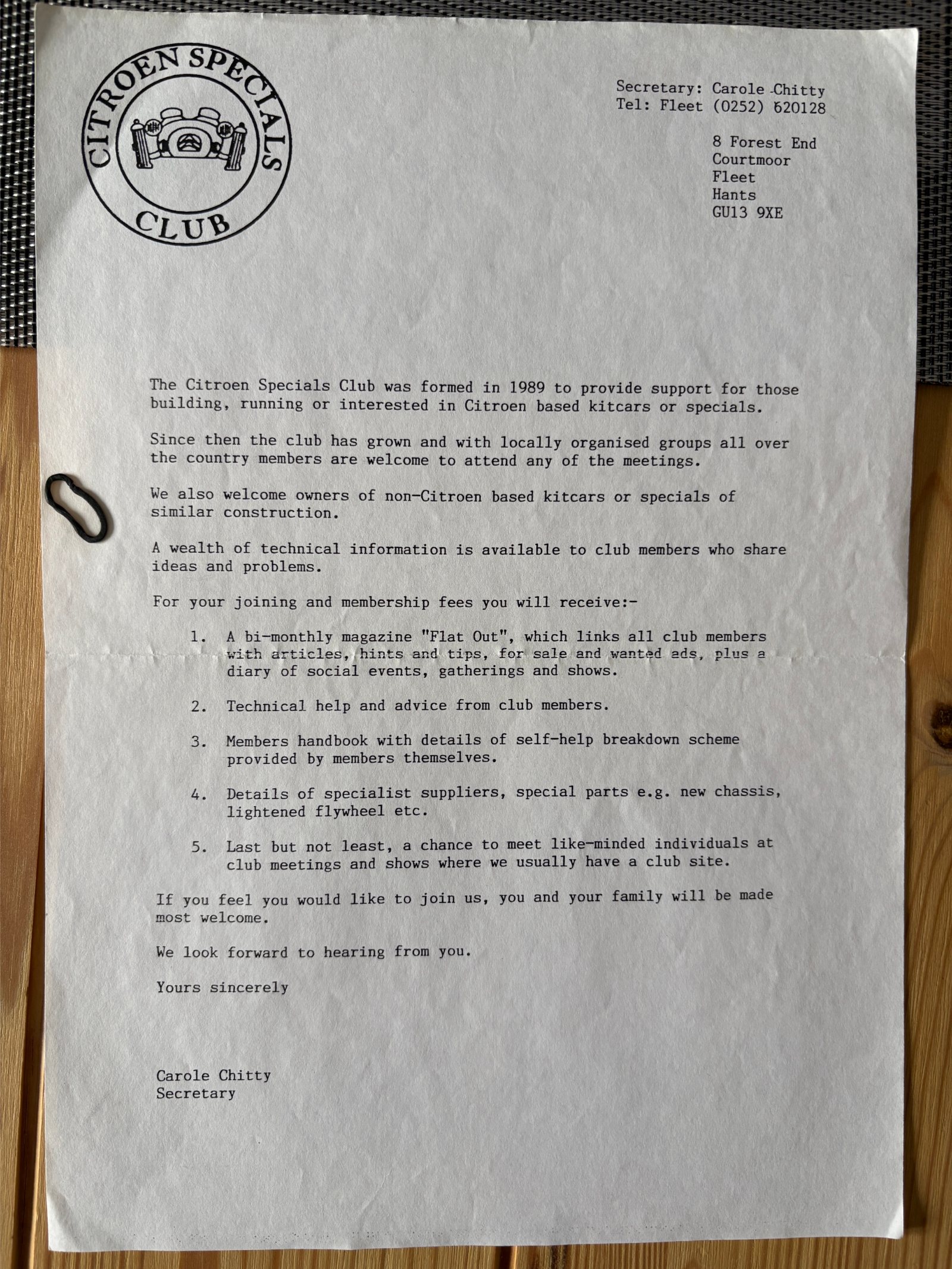 CITROEN SPECIALS CLUB

Secretary: Carole Chitty
Tel: Fleet (0252) 620128

8 Forest End
Courtmoor
Fleet
Hants
GU13 9XE

The Citroen Specials Club was formed in 1989 to provide support for those building, running or interested in Citroen based kitcars or specials.

Since then the club has grown and with locally organised groups all over the country members are welcome to attend any of the meetings.

We also welcome owners of non-Citroen based kitcars or specials of similar construction.

A wealth of technical information is available to club members who share ideas and problems.

For your joining and membership fees you will receive:-

1. A bi-monthly magazine "Flat Out", which links all club members with articles, hints and tips, for sale and wanted ads, plus a diary of social events, gatherings and shows.

2. Technical help and advice from club members.

3. Members handbook with details of self-help breakdown scheme provided by members themselves.

4. Details of specialist suppliers, special parts e.g. new chassis, lightened flywheel etc.

5. Last but not least, a chance to meet like-minded individuals at club meetings and shows where we usually have a club site.

If you feel you would like to join us, you and your family will be made most welcome.

We look forward to hearing from you.

Yours sincerely

Carole Chitty
Secretary